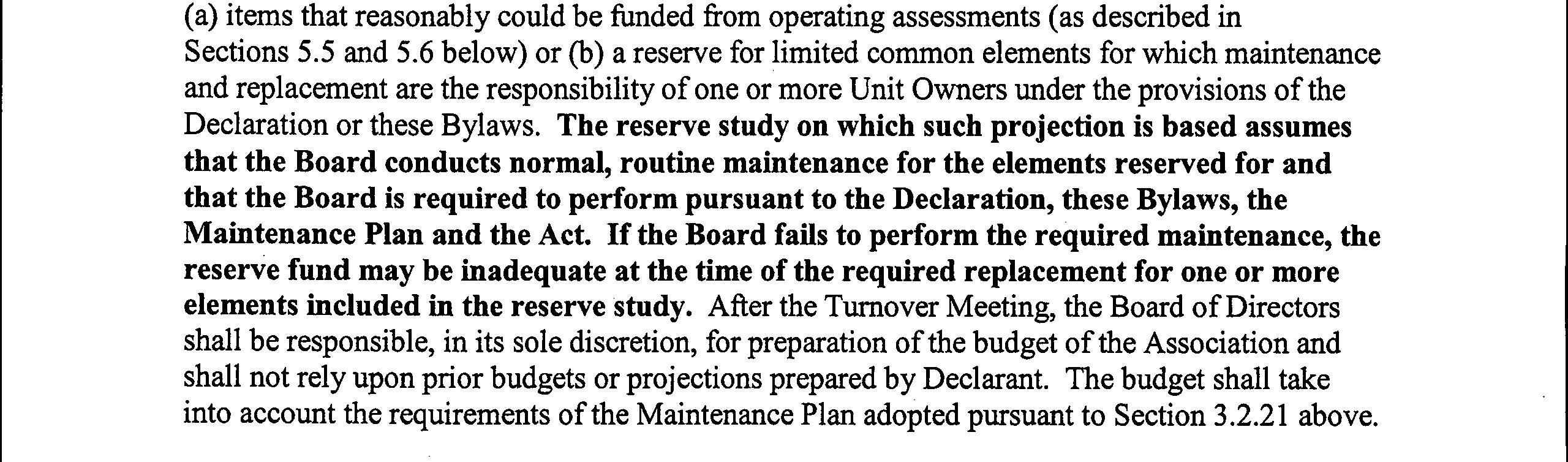 (a) items that reasonably could be funded from operating assessments (as described in Sections 5.5 and 5.6 below) or (b) a reserve for limited common elements for which maintenance and replacement are the responsibility of one or more Unit Owners under the provisions of the Declaration or these Bylaws. The reserve study on which such projection is based assumes that the Board conducts normal, routine maintenance for the elements reserved for and that the Board is required to perform pursuant to the Declaration, these Bylaws, the Maintenance Plan and the Act. If the Board fails to perform the required maintenance, the reserve fund may be inadequate at the time of the required replacement for one or more elements included in the reserve study. After the Turnover Meeting, the Board of Directors shall be responsible, in its sole discretion, for preparation of the budget of the Association and shall not rely upon prior budgets or projections prepared by Declarant. The budget shall take into account the requirements of the Maintenance Plan adopted pursuant to Section 3.2.21 above.